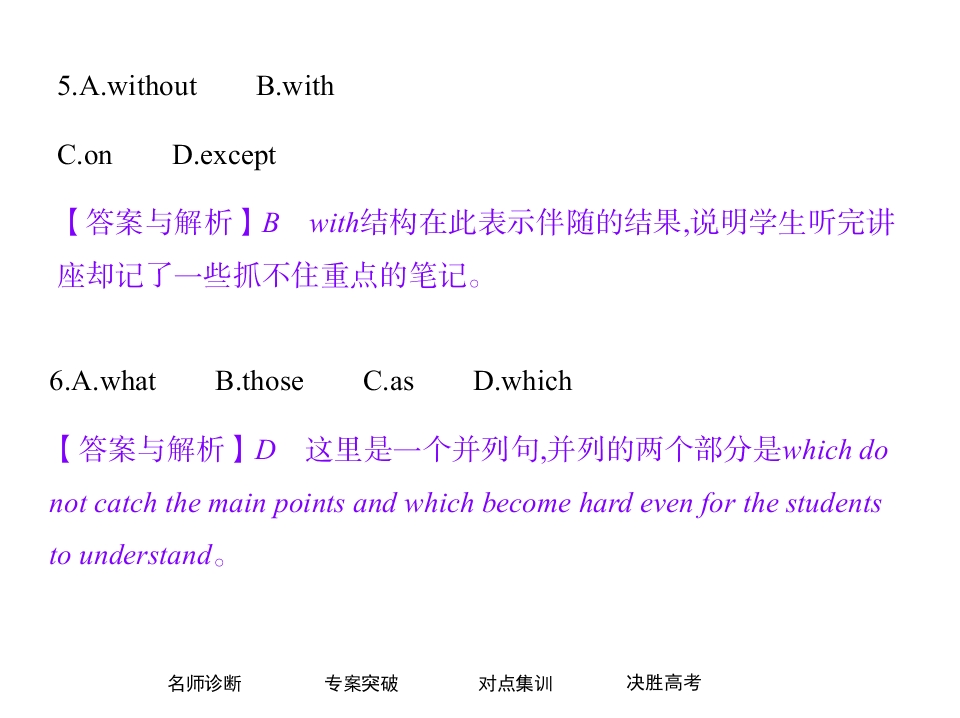 5.A.without B.with

C.on D.except

【答案与解析】B with结构在此表示伴随的结果,说明学生听完讲座却记了一些抓不住重点的笔记。

6.A.what B.those C.as D.which

【答案与解析】D 这里是一个并列句,并列的两个部分是which do not catch the main points and which become hard even for the students to understand。

名师诊断 专案突破 对点集训 决胜高考